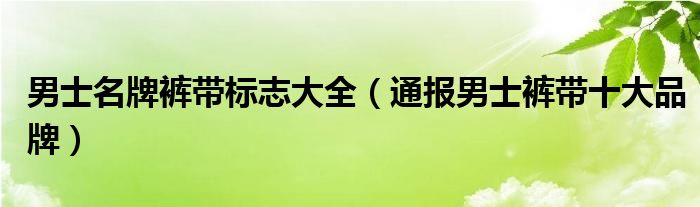 男士名牌裤带标志大全（通报男士裤带十大品牌）